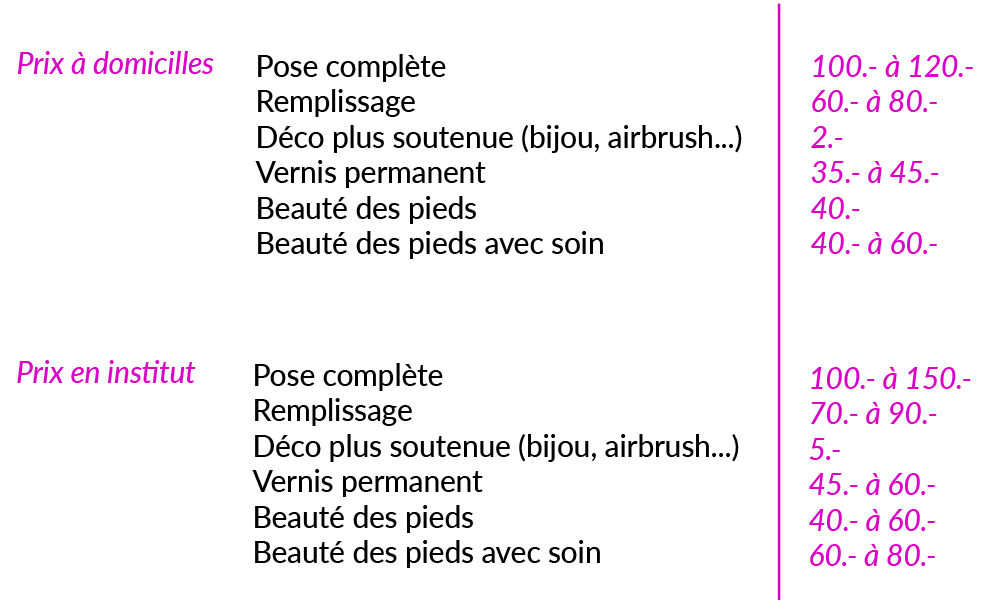 Prix à domicilles

Pose complète
Remplissage
Déco plus soutenue (bijou, airbrush...)
Vernis permanent
Beauté des pieds
Beauté des pieds avec soin

100.- à 120.-
60.- à 80.-
2.-
35.- à 45.-
40.-
40.- à 60.-

Prix en institut

Pose complète
Remplissage
Déco plus soutenue (bijou, airbrush...)
Vernis permanent
Beauté des pieds
Beauté des pieds avec soin

100.- à 150.-
70.- à 90.-
5.-
45.- à 60.-
40.- à 60.-
60.- à 80.-